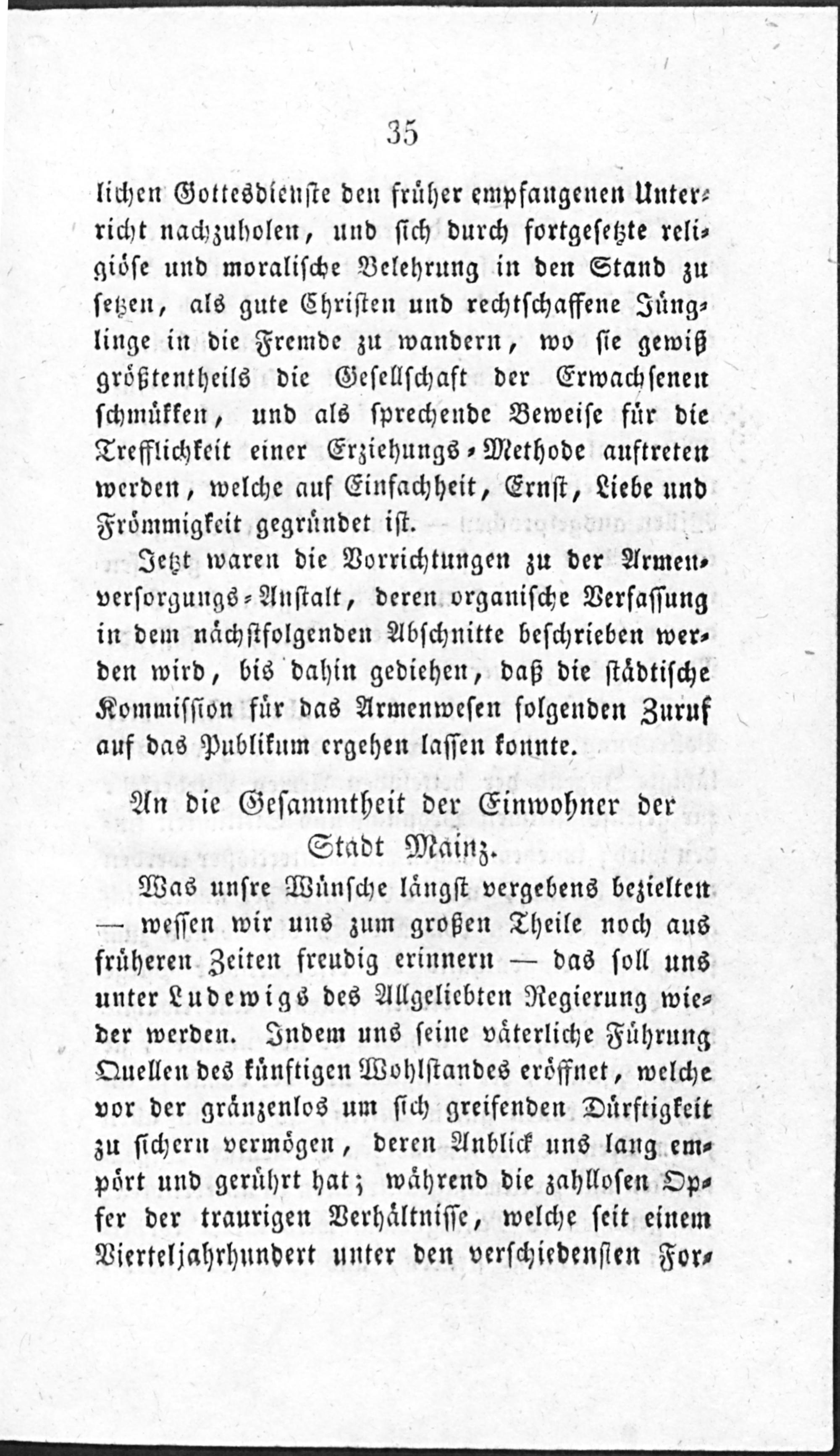 35

lichen Gottesdienste den früher empfangenen Unterricht nachzuholen, und sich durch fortgesetzte religiöse und moralische Belehrung in den Stand zu setzen, als gute Christen und rechtschaffene Jünglinge in die Fremde zu wandern, wo sie gewiß größtentheils die Gesellschaft der Erwachsenen schmükken, und als sprechende Beweise für die Trefflichkeit einer Erziehungs-Methode auftreten werden, welche auf Einfachheit, Ernst, Liebe und Frömmigkeit gegründet ist.

Jetzt waren die Vorrichtungen zu der Armenversorgungs-Anstalt, deren organische Verfassung in dem nächstfolgenden Abschnitte beschrieben werden wird, bis dahin gediehen, daß die städtische Kommission für das Armenwesen folgenden Zuruf auf das Publikum ergehen lassen konnte.

An die Gesammtheit der Einwohner der Stadt Mainz.

Was unsre Wünsche längst vergebens bezielten — wessen wir uns zum großen Theile noch aus früheren Zeiten freudig erinnern — das soll uns unter Ludewigs des Allgeliebten Regierung wieder werden. Indem uns seine väterliche Führung Quellen des künftigen Wohlstandes eröffnet, welche vor der gränzenlos um sich greifenden Dürftigkeit zu sichern vermögen, deren Anblick uns lang empört und gerührt hat; während die zahllosen Opfer der traurigen Verhältnisse, welche seit einem Vierteljahrhundert unter den verschiedensten For-